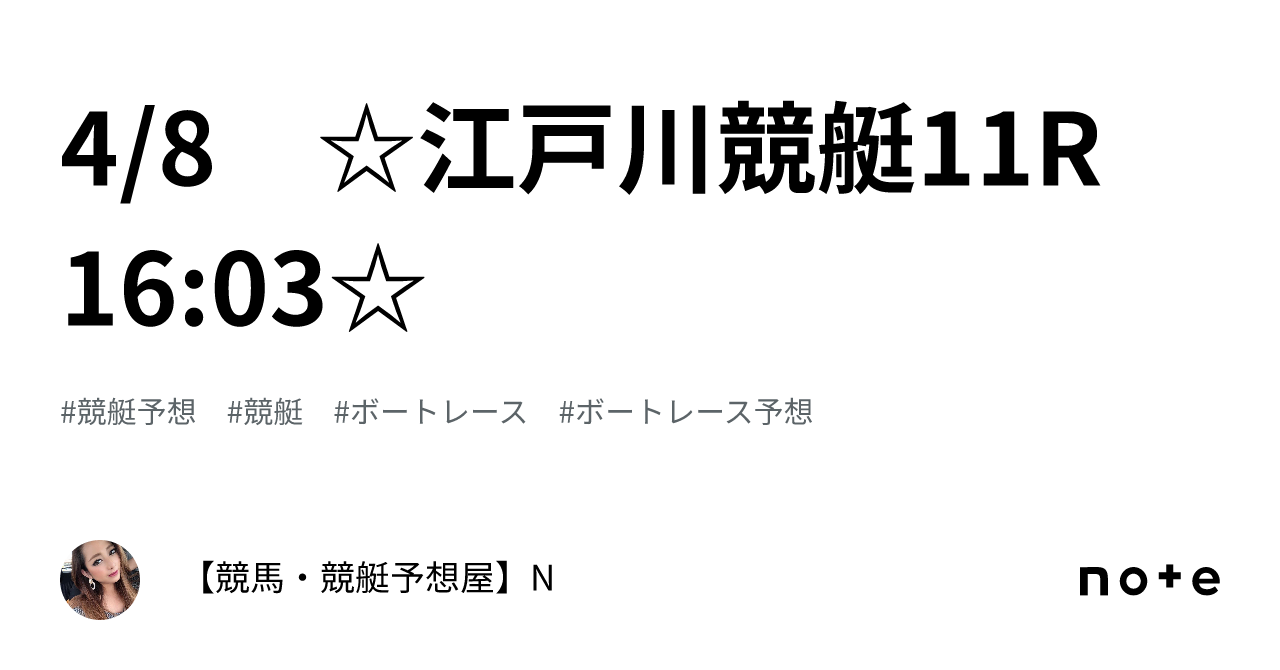 4/8　☆江戸川競艇11R 16:03☆

#競艇予想　#競艇　#ボートレース　#ボートレース予想

【競馬・競艇予想屋】N

note